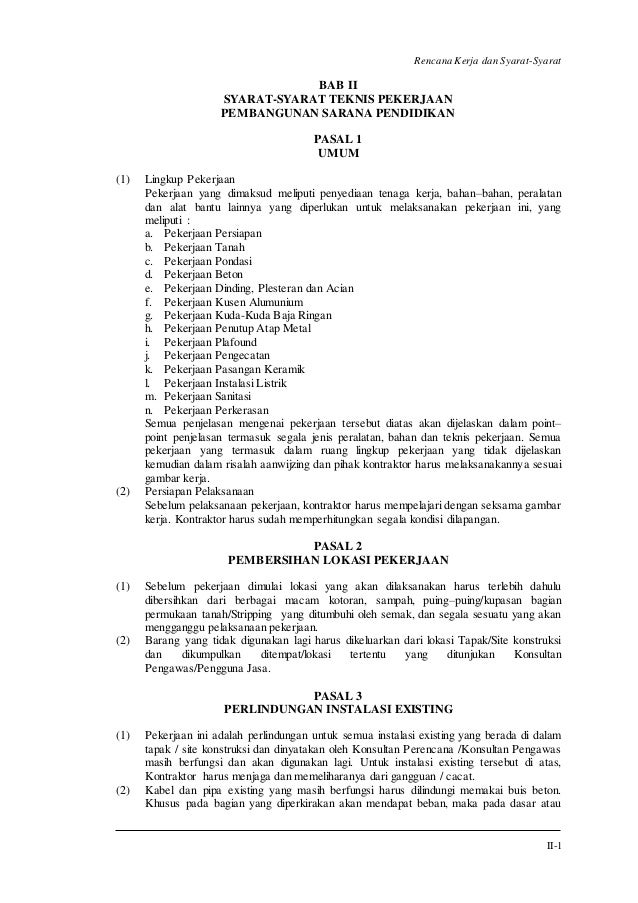 Rencana Kerja dan Syarat-Syarat

BAB II
SYARAT-SYARAT TEKNIS PEKERJAAN
PEMBANGUNAN SARANA PENDIDIKAN

PASAL 1
UMUM

(1) Lingkup Pekerjaan
Pekerjaan yang dimaksud meliputi penyediaan tenaga kerja, bahan–bahan, peralatan dan alat bantu lainnya yang diperlukan untuk melaksanakan pekerjaan ini, yang meliputi :
a. Pekerjaan Persiapan
b. Pekerjaan Tanah
c. Pekerjaan Pondasi
d. Pekerjaan Beton
e. Pekerjaan Dinding, Plesteran dan Acian
f. Pekerjaan Kusen Alumunium
g. Pekerjaan Kuda-Kuda Baja Ringan
h. Pekerjaan Penutup Atap Metal
i. Pekerjaan Plafound
j. Pekerjaan Pengecatan
k. Pekerjaan Pasangan Keramik
l. Pekerjaan Instalasi Listrik
m. Pekerjaan Sanitasi
n. Pekerjaan Perkerasan
Semua penjelasan mengenai pekerjaan tersebut diatas akan dijelaskan dalam point–point penjelasan termasuk segala jenis peralatan, bahan dan teknis pekerjaan. Semua pekerjaan yang termasuk dalam ruang lingkup pekerjaan yang tidak dijelaskan kemudian dalam risalah aanwijzing dan pihak kontraktor harus melaksanakannya sesuai gambar kerja.
(2) Persiapan Pelaksanaan
Sebelum pelaksanaan pekerjaan, kontraktor harus mempelajari dengan seksama gambar kerja. Kontraktor harus sudah memperhitungkan segala kondisi dilapangan.

PASAL 2
PEMBERSIHAN LOKASI PEKERJAAN

(1) Sebelum pekerjaan dimulai lokasi yang akan dilaksanakan harus terlebih dahulu dibersihkan dari berbagai macam kotoran, sampah, puing–puing/kupasan bagian permukaan tanah/Stripping yang ditumbuhi oleh semak, dan segala sesuatu yang akan mengganggu pelaksanaan pekerjaan.
(2) Barang yang tidak digunakan lagi harus dikeluarkan dari lokasi Tapak/Site konstruksi dan dikumpulkan ditempat/lokasi tertentu yang ditunjukan Konsultan Pengawas/Pengguna Jasa.

PASAL 3
PERLINDUNGAN INSTALASI EXISTING

(1) Pekerjaan ini adalah perlindungan untuk semua instalasi existing yang berada di dalam tapak / site konstruksi dan dinyatakan oleh Konsultan Perencana /Konsultan Pengawas masih berfungsi dan akan digunakan lagi. Untuk instalasi existing tersebut di atas, Kontraktor harus menjaga dan memeliharanya dari gangguan / cacat.
(2) Kabel dan pipa existing yang masih berfungsi harus dilindungi memakai buis beton. Khusus pada bagian yang diperkirakan akan mendapat beban, maka pada dasar atau

II-1